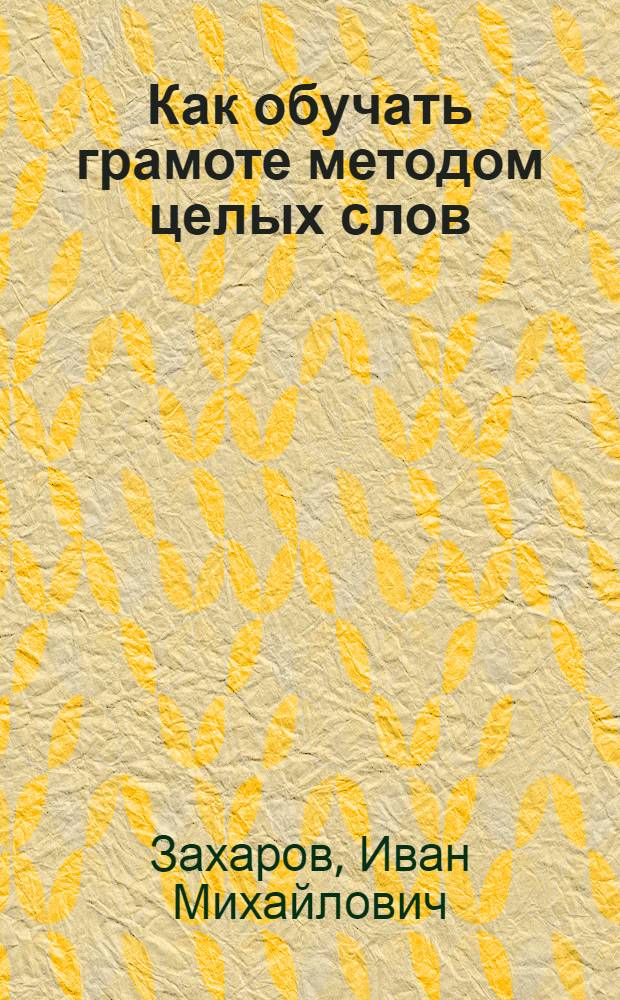 Как обучать грамоте методом целых слов

Захаров, Иван Михайлович